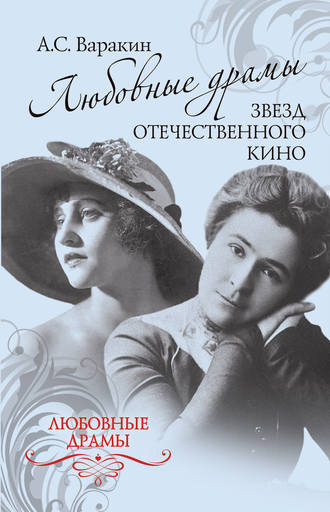 А.С. Варакин

Любовные драмы

ЗВЕЗД
ОТЕЧЕСТВЕННОГО
КИНО

ЛЮБОВНЫЕ
ДРАМЫ